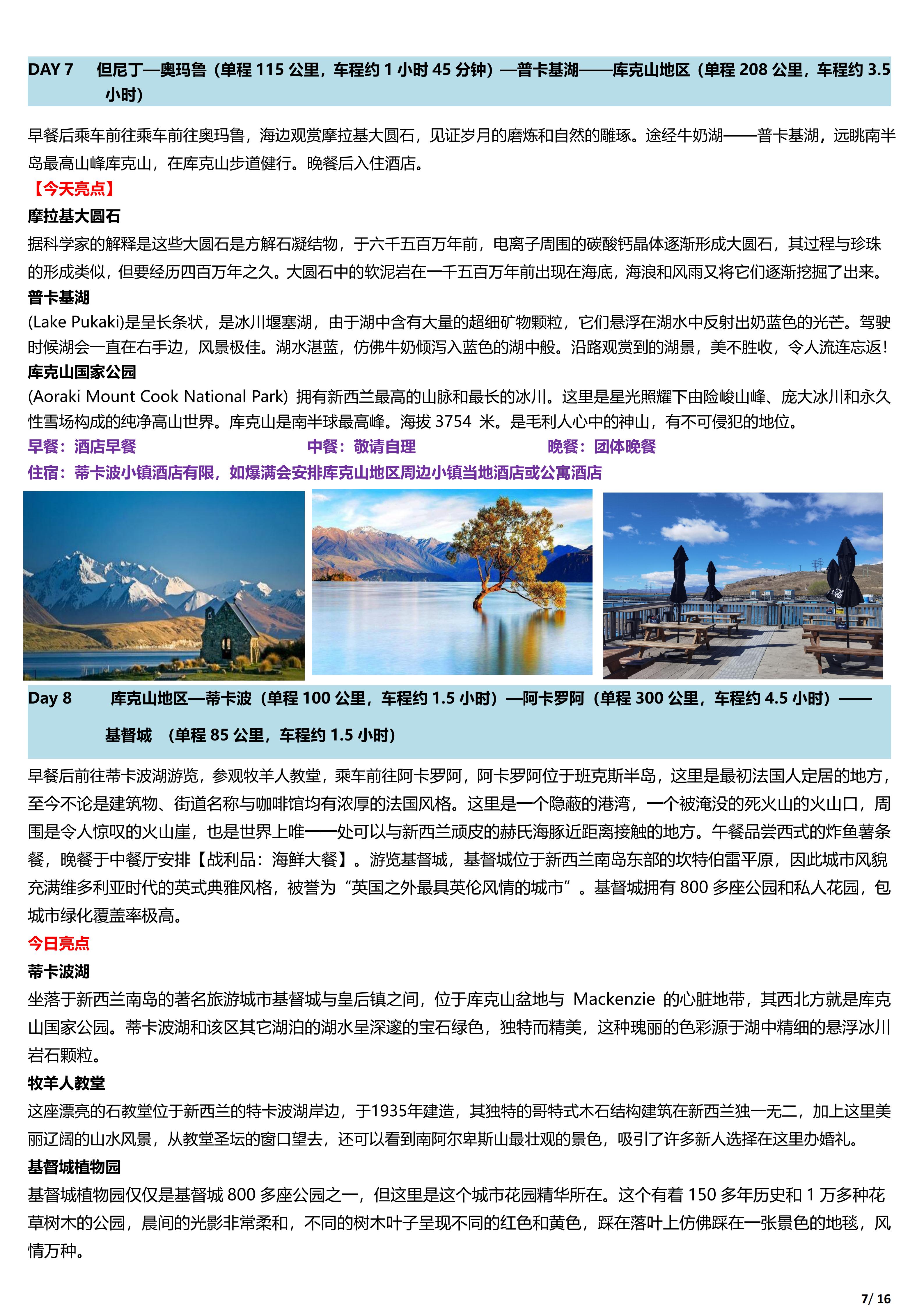 DAY 7　但尼丁—奥玛鲁（单程 115 公里，车程约 1 小时 45 分钟）—普卡基湖——库克山地区（单程 208 公里，车程约 3.5 小时）

早餐后乘车前往乘车前往奥玛鲁，海边观赏摩拉基大圆石，见证岁月的磨炼和自然的雕琢。途经牛奶湖——普卡基湖，远眺南半岛最高山峰库克山，在库克山步道健行。晚餐后入住酒店。
【今天亮点】
摩拉基大圆石
据科学家的解释是这些大圆石是方解石凝结物，于六千五百万年前，电离子周围的碳酸钙晶体逐渐形成大圆石，其过程与珍珠的形成类似，但要经历四百万年之久。大圆石中的软泥岩在一千五百万年前出现在海底，海浪和风雨又将它们逐渐挖掘了出来。
普卡基湖
(Lake Pukaki)是呈长条状，是冰川堰塞湖，由于湖中含有大量的超细矿物颗粒，它们悬浮在湖水中反射出奶蓝色的光芒。驾驶时候湖会一直在右手边，风景极佳。湖水湛蓝，仿佛牛奶倾泻入蓝色的湖中般。沿路观赏到的湖景，美不胜收，令人流连忘返!
库克山国家公园
(Aoraki Mount Cook National Park) 拥有新西兰最高的山脉和最长的冰川。这里是星光照耀下由险峻山峰、庞大冰川和永久性雪场构成的纯净高山世界。库克山是南半球最高峰。海拔 3754 米。是毛利人心中的神山，有不可侵犯的地位。
早餐：酒店早餐　　中餐：敬请自理　　晚餐：团体晚餐
住宿：蒂卡波小镇酒店有限，如爆满会安排库克山地区周边小镇当地酒店或公寓酒店

Day 8　库克山地区—蒂卡波（单程 100 公里，车程约 1.5 小时）—阿卡罗阿（单程 300 公里，车程约 4.5 小时）——基督城　（单程 85 公里，车程约 1.5 小时)

早餐后前往蒂卡波湖游览，参观牧羊人教堂，乘车前往阿卡罗阿，阿卡罗阿位于班克斯半岛，这里是最初法国人定居的地方，至今不论是建筑物、街道名称与咖啡馆均有浓厚的法国风格。这里是一个隐蔽的港湾，一个被淹没的死火山的火山口，周围是令人惊叹的火山崖，也是世界上唯一一处可以与新西兰顽皮的赫氏海豚近距离接触的地方。午餐品尝西式的炸鱼薯条餐，晚餐于中餐厅安排【战利品：海鲜大餐】。游览基督城，基督城位于新西兰南岛东部的坎特伯雷平原，因此城市风貌充满维多利亚时代的英式典雅风格，被誉为“英国之外最具英伦风情的城市”。基督城拥有 800 多座公园和私人花园，包城市绿化覆盖率极高。
今日亮点
蒂卡波湖
坐落于新西兰南岛的著名旅游城市基督城与皇后镇之间，位于库克山盆地与 Mackenzie 的心脏地带，其西北方就是库克山国家公园。蒂卡波湖和该区其它湖泊的湖水呈深邃的宝石绿色，独特而精美，这种瑰丽的色彩源于湖中精细的悬浮冰川岩石颗粒。
牧羊人教堂
这座漂亮的石教堂位于新西兰的特卡波湖岸边，于1935年建造，其独特的哥特式木石结构建筑在新西兰独一无二，加上这里美丽辽阔的山水风景，从教堂圣坛的窗口望去，还可以看到南阿尔卑斯山最壮观的景色，吸引了许多新人选择在这里办婚礼。
基督城植物园
基督城植物园仅仅是基督城 800 多座公园之一，但这里是这个城市花园精华所在。这个有着 150 多年历史和 1 万多种花草树木的公园，晨间的光影非常柔和，不同的树木叶子呈现不同的红色和黄色，踩在落叶上仿佛踩在一张景色的地毯，风情万种。

7/ 16